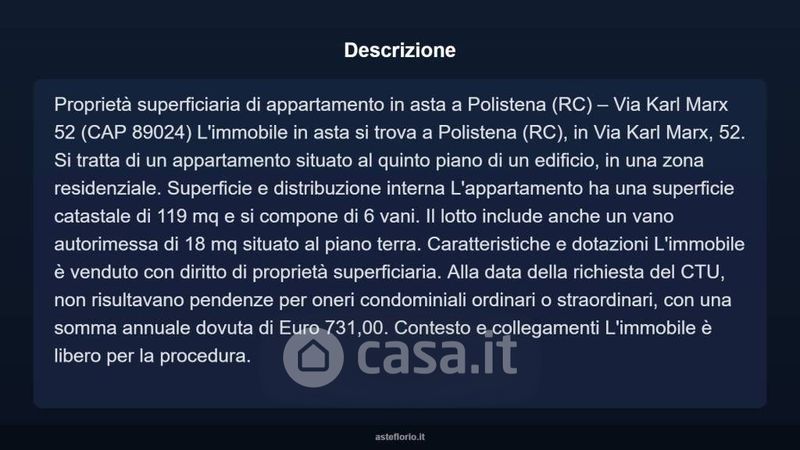 Descrizione

Proprietà superficiaria di appartamento in asta a Polistena (RC) – Via Karl Marx 52 (CAP 89024) L'immobile in asta si trova a Polistena (RC), in Via Karl Marx, 52. Si tratta di un appartamento situato al quinto piano di un edificio, in una zona residenziale. Superficie e distribuzione interna L'appartamento ha una superficie catastale di 119 mq e si compone di 6 vani. Il lotto include anche un vano autorimessa di 18 mq situato al piano terra. Caratteristiche e dotazioni L'immobile è venduto con diritto di proprietà superficiaria. Alla data della richiesta del CTU, non risultavano pendenze per oneri condominiali ordinari o straordinari, con una somma annuale dovuta di Euro 731,00. Contesto e collegamenti L'immobile è libero per la procedura.

asteflorio.it

casa.it